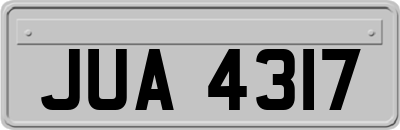 JUA 4317